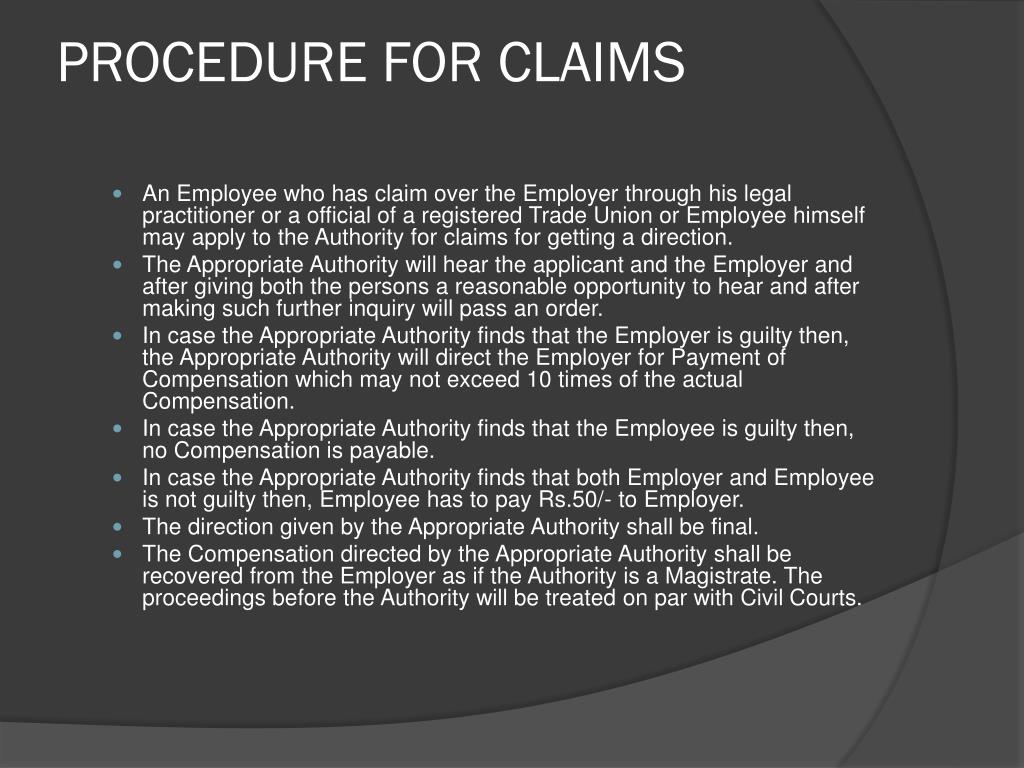 PROCEDURE FOR CLAIMS

- An Employee who has claim over the Employer through his legal practitioner or a official of a registered Trade Union or Employee himself may apply to the Authority for claims for getting a direction.
- The Appropriate Authority will hear the applicant and the Employer and after giving both the persons a reasonable opportunity to hear and after making such further inquiry will pass an order.
- In case the Appropriate Authority finds that the Employer is guilty then, the Appropriate Authority will direct the Employer for Payment of Compensation which may not exceed 10 times of the actual Compensation.
- In case the Appropriate Authority finds that the Employee is guilty then, no Compensation is payable.
- In case the Appropriate Authority finds that both Employer and Employee is not guilty then, Employee has to pay Rs.50/- to Employer.
- The direction given by the Appropriate Authority shall be final.
- The Compensation directed by the Appropriate Authority shall be recovered from the Employer as if the Authority is a Magistrate. The proceedings before the Authority will be treated on par with Civil Courts.